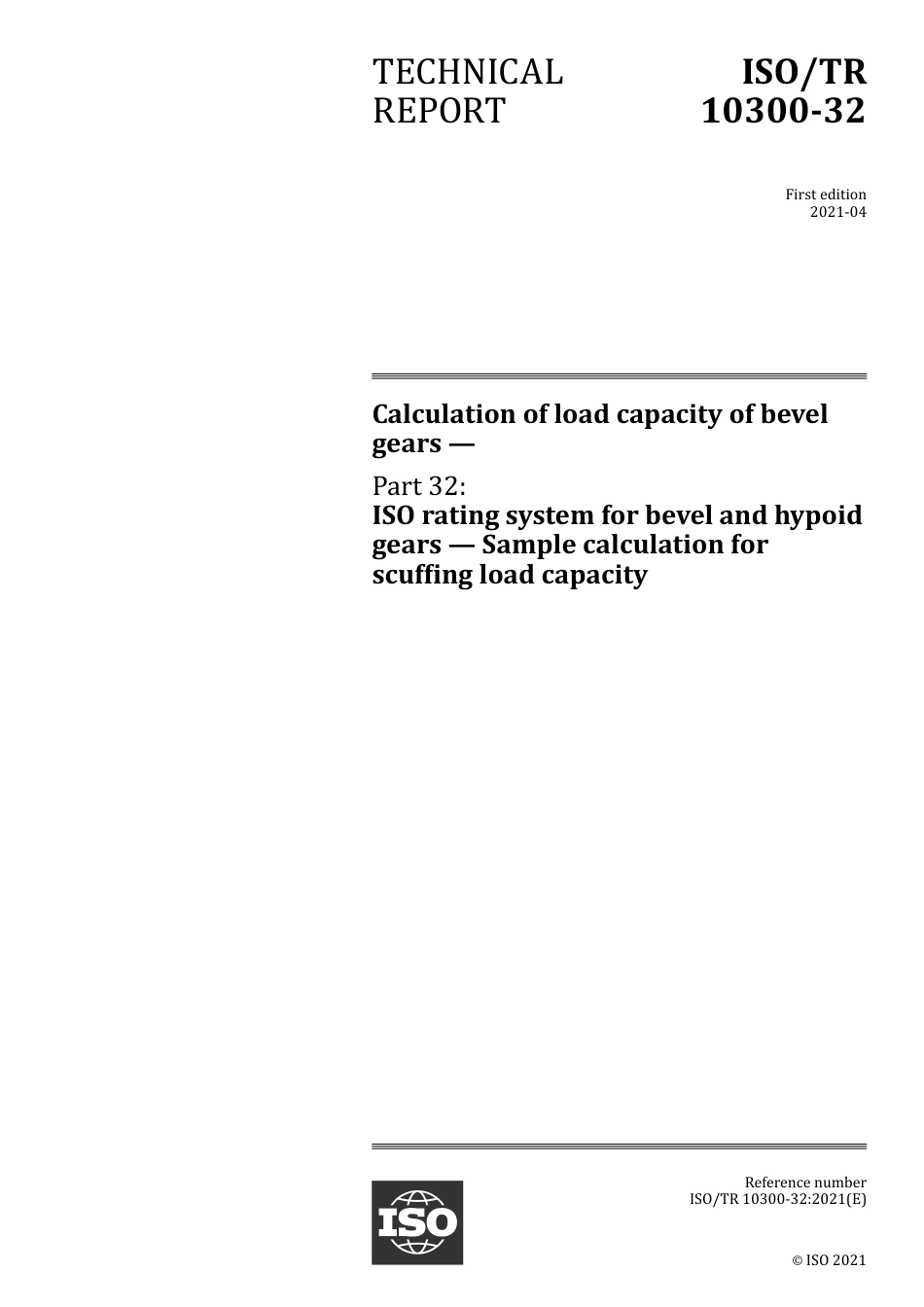 TECHNICAL REPORT

ISO/TR 10300-32

First edition
2021-04

Calculation of load capacity of bevel gears —

Part 32:
ISO rating system for bevel and hypoid gears — Sample calculation for scuffing load capacity

ISO

Reference number
ISO/TR 10300-32:2021(E)

© ISO 2021